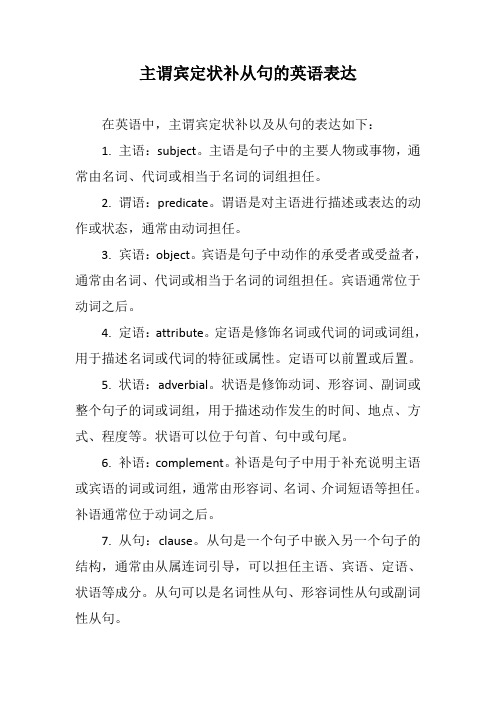 主谓宾定状补从句的英语表达

在英语中，主谓宾定状补以及从句的表达如下：

1. 主语：subject。主语是句子中的主要人物或事物，通常由名词、代词或相当于名词的词组担任。

2. 谓语：predicate。谓语是对主语进行描述或表达的动作或状态，通常由动词担任。

3. 宾语：object。宾语是句子中动作的承受者或受益者，通常由名词、代词或相当于名词的词组担任。宾语通常位于动词之后。

4. 定语：attribute。定语是修饰名词或代词的词或词组，用于描述名词或代词的特征或属性。定语可以前置或后置。

5. 状语：adverbial。状语是修饰动词、形容词、副词或整个句子的词或词组，用于描述动作发生的时间、地点、方式、程度等。状语可以位于句首、句中或句尾。

6. 补语：complement。补语是句子中用于补充说明主语或宾语的词或词组，通常由形容词、名词、介词短语等担任。补语通常位于动词之后。

7. 从句：clause。从句是一个句子中嵌入另一个句子的结构，通常由从属连词引导，可以担任主语、宾语、定语、状语等成分。从句可以是名词性从句、形容词性从句或副词性从句。